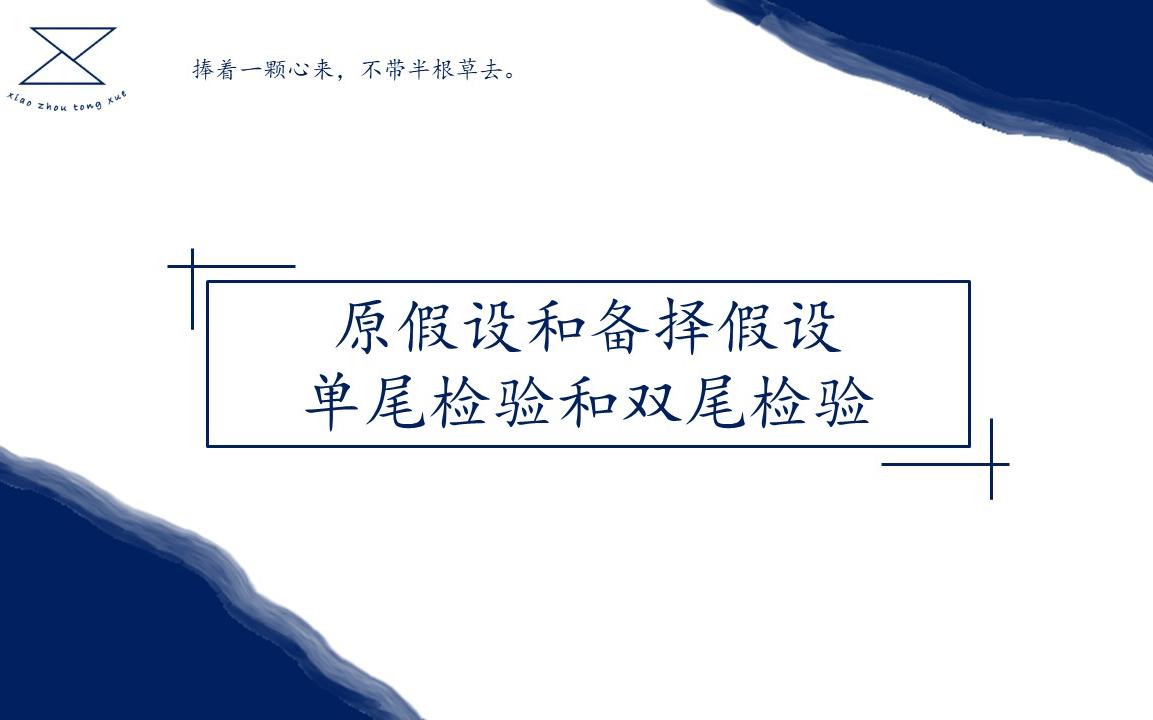 xiao zhou tong xue

捧着一颗心来，不带半根草去。

原假设和备择假设
单尾检验和双尾检验